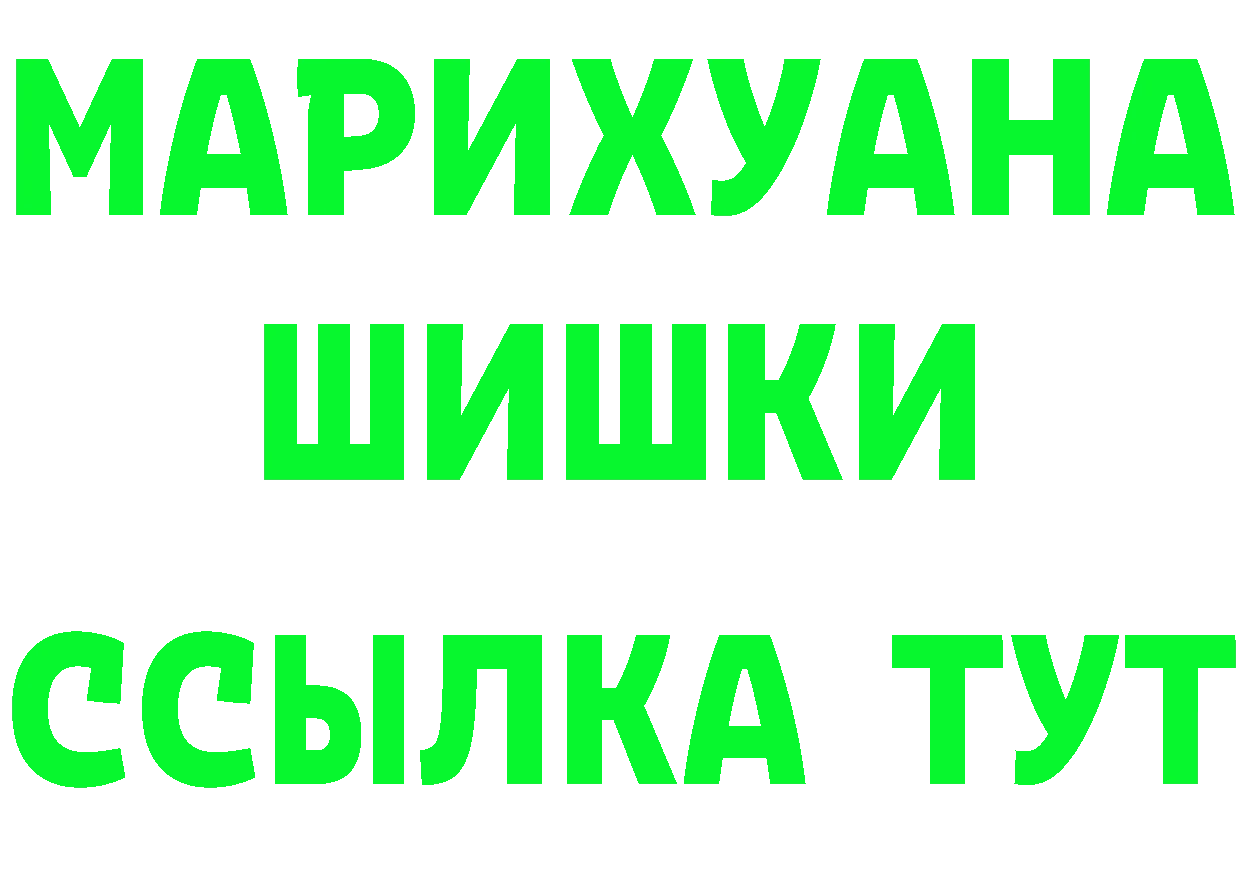 МАРИХУАНА
ШИШКИ
ССЫЛКА ТУТ